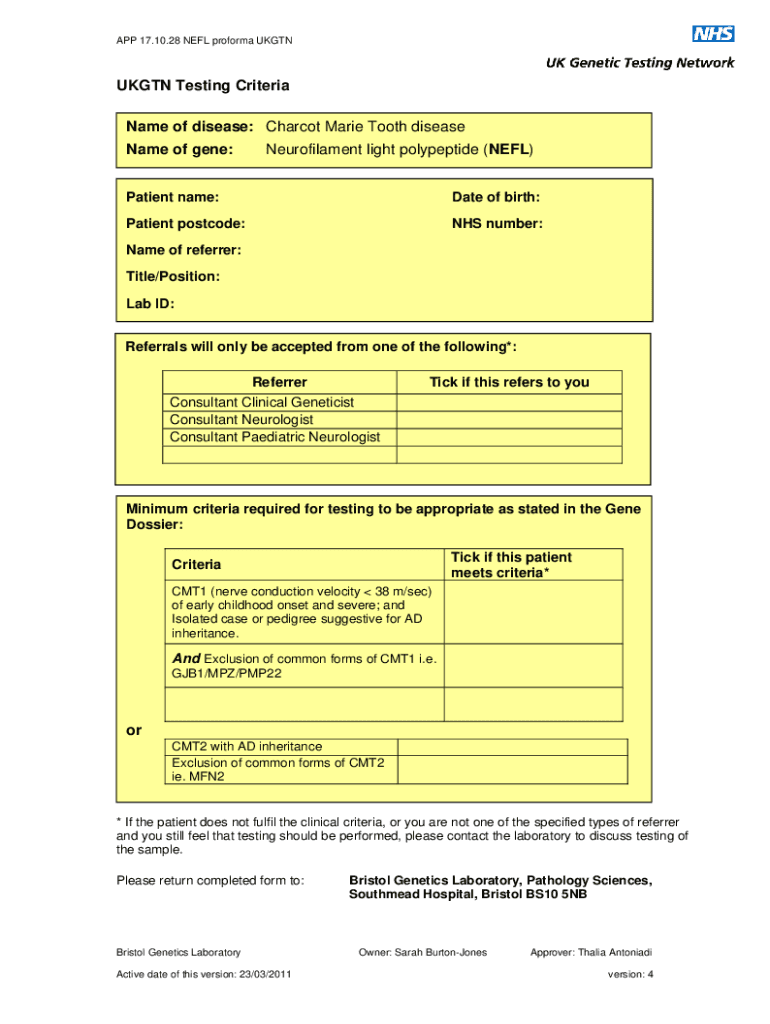 APP 17.10.28 NEFL proforma UKGTN

NHS

UK Genetic Testing Network

UKGTN Testing Criteria

Name of disease: Charcot Marie Tooth disease
Name of gene: Neurofilament light polypeptide (NEFL)

Patient name: Date of birth:
Patient postcode: NHS number:
Name of referrer:
Title/Position:
Lab ID:

Referrals will only be accepted from one of the following*:

| Referrer | Tick if this refers to you |
|---|---|
| Consultant Clinical Geneticist | |
| Consultant Neurologist | |
| Consultant Paediatric Neurologist | |
| | |

Minimum criteria required for testing to be appropriate as stated in the Gene Dossier:

| Criteria | Tick if this patient meets criteria* |
|---|---|
| CMT1 (nerve conduction velocity < 38 m/sec) of early childhood onset and severe; and Isolated case or pedigree suggestive for AD inheritance. | |
| And Exclusion of common forms of CMT1 i.e. GJB1/MPZ/PMP22 | |
| | |

or

| CMT2 with AD inheritance | |
|---|---|
| Exclusion of common forms of CMT2 ie. MFN2 | |

* If the patient does not fulfil the clinical criteria, or you are not one of the specified types of referrer and you still feel that testing should be performed, please contact the laboratory to discuss testing of the sample.

Please return completed form to: Bristol Genetics Laboratory, Pathology Sciences, Southmead Hospital, Bristol BS10 5NB

Bristol Genetics Laboratory Owner: Sarah Burton-Jones Approver: Thalia Antoniadi

Active date of this version: 23/03/2011 version: 4